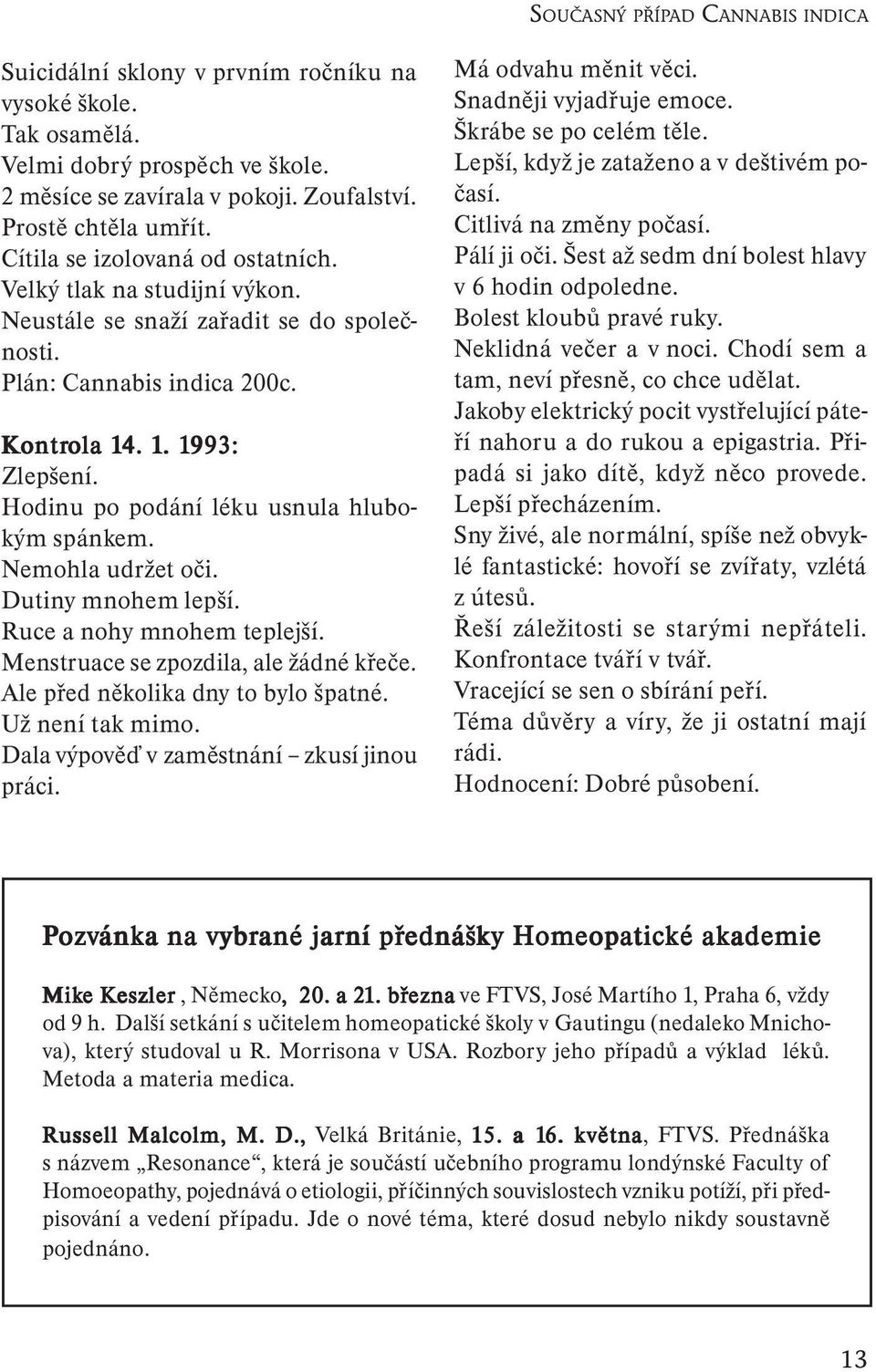 SOUČASNÝ PŘÍPAD CANNABIS INDICA

Suicidální sklony v prvním ročníku na vysoké škole.
Tak osamělá.
Velmi dobrý prospěch ve škole.
2 měsíce se zavírala v pokoji. Zoufalství.
Prostě chtěla umřít.
Cítila se izolovaná od ostatních.
Velký tlak na studijní výkon.
Neustále se snaží zařadit se do společnosti.
Plán: Cannabis indica 200c.

Kontrola 14. 1. 1993:
Zlepšení.
Hodinu po podání léku usnula hlubokým spánkem.
Nemohla udržet oči.
Dutiny mnohem lepší.
Ruce a nohy mnohem teplejší.
Menstruace se zpozdila, ale žádné křeče.
Ale před několika dny to bylo špatné.
Už není tak mimo.
Dala výpověď v zaměstnání – zkusí jinou práci.

Má odvahu měnit věci.
Snadněji vyjadřuje emoce.
Škrábe se po celém těle.
Lepší, když je zataženo a v deštivém počasí.
Citlivá na změny počasí.
Pálí ji oči. Šest až sedm dní bolest hlavy v 6 hodin odpoledne.
Bolest kloubů pravé ruky.
Neklidná večer a v noci. Chodí sem a tam, neví přesně, co chce udělat.
Jakoby elektrický pocit vystřelující páteří nahoru a do rukou a epigastria. Připadá si jako dítě, když něco provede.
Lepší přecházením.
Sny živé, ale normální, spíše než obvyklé fantastické: hovoří se zvířaty, vzlétá z útesů.
Řeší záležitosti se starými nepřáteli.
Konfrontace tváří v tvář.
Vracející se sen o sbírání peří.
Téma důvěry a víry, že ji ostatní mají rádi.
Hodnocení: Dobré působení.

Pozvánka na vybrané jarní přednášky Homeopatické akademie

Mike Keszler, Německo, 20. a 21. března ve FTVS, José Martího 1, Praha 6, vždy od 9 h. Další setkání s učitelem homeopatické školy v Gautingu (nedaleko Mnichova), který studoval u R. Morrisona v USA. Rozbory jeho případů a výklad léků. Metoda a materia medica.

Russell Malcolm, M. D., Velká Británie, 15. a 16. května, FTVS. Přednáška s názvem „Resonance“, která je součástí učebního programu londýnské Faculty of Homoeopathy, pojednává o etiologii, příčinných souvislostech vzniku potíží, při předpisování a vedení případu. Jde o nové téma, které dosud nebylo nikdy soustavně pojednáno.

13